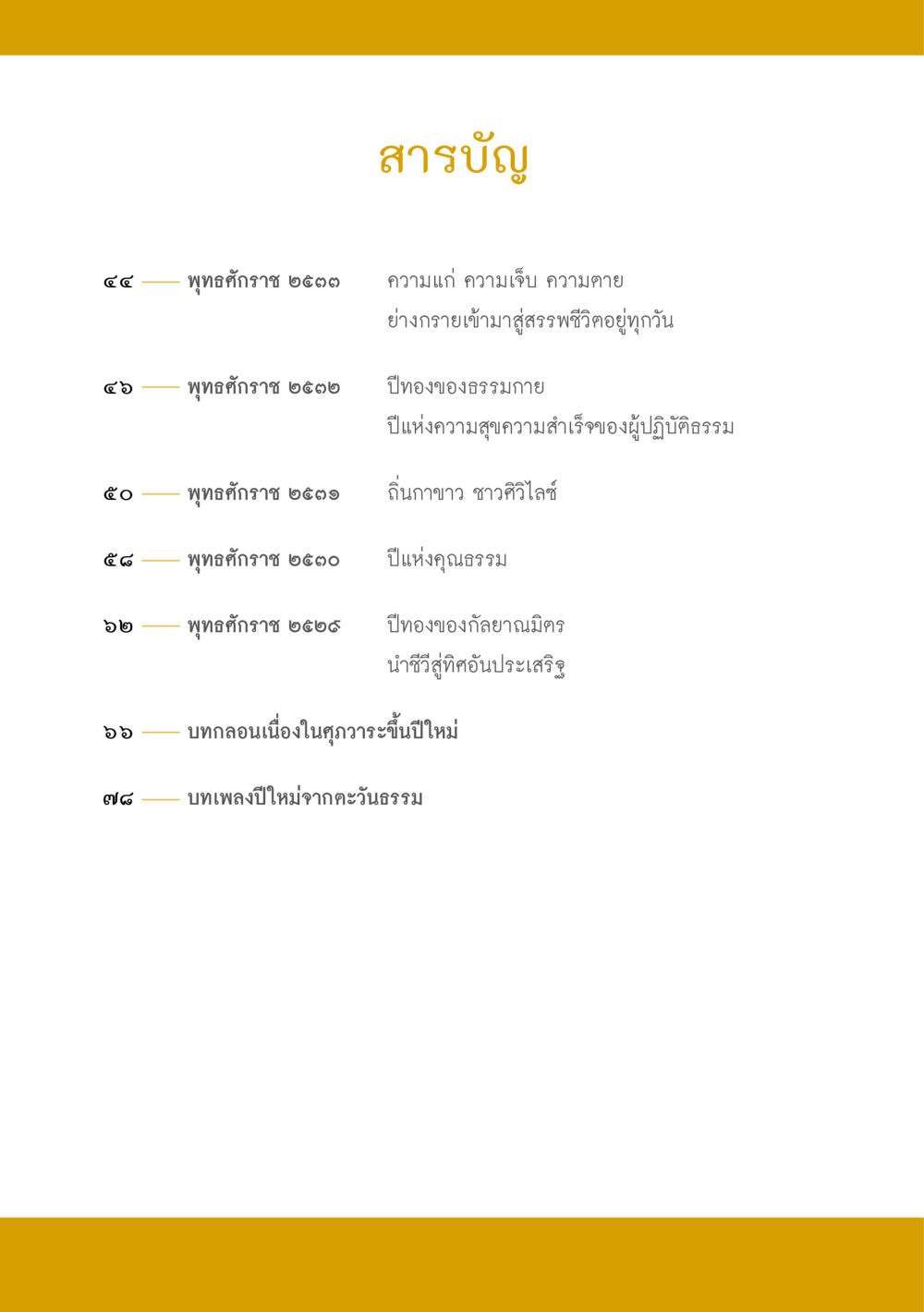 สารบัญ

๔๔ —— พุทธศักราช ๒๕๓๓ ความแก่ ความเจ็บ ความตาย ย่างกรายเข้ามาสู่สรรพชีวิตอยู่ทุกวัน

๔๖ —— พุทธศักราช ๒๕๓๒ ปีทองของธรรมกาย ปีแห่งความสุขความสำเร็จของผู้ปฏิบัติธรรม

๕๐ —— พุทธศักราช ๒๕๓๑ ถิ่นกาขาว ชาวศิวิไลซ์

๕๘ —— พุทธศักราช ๒๕๓๐ ปีแห่งคุณธรรม

๖๒ —— พุทธศักราช ๒๕๒๙ ปีทองของกัลยาณมิตร นำชีวีสู่ทิศอันประเสริฐ

๖๖ —— บทกลอนเนื่องในศุภวาระขึ้นปีใหม่

๗๘ —— บทเพลงปีใหม่จากตะวันธรรม